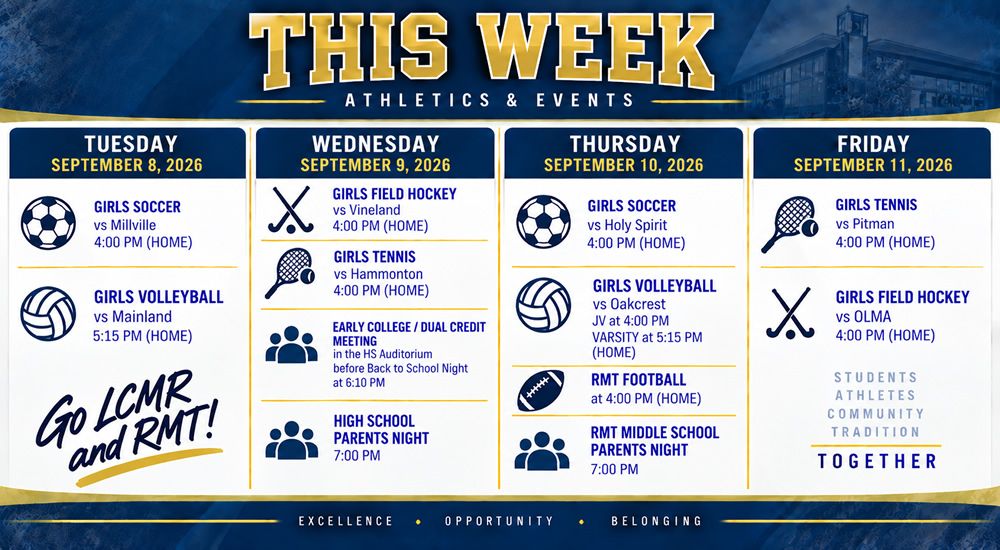 THIS WEEK
ATHLETICS & EVENTS

TUESDAY
SEPTEMBER 8, 2026

GIRLS SOCCER
vs Millville
4:00 PM (HOME)

GIRLS VOLLEYBALL
vs Mainland
5:15 PM (HOME)

Go LCMR and RMT!

WEDNESDAY
SEPTEMBER 9, 2026

GIRLS FIELD HOCKEY
vs Vineland
4:00 PM (HOME)

GIRLS TENNIS
vs Hammonton
4:00 PM (HOME)

EARLY COLLEGE / DUAL CREDIT MEETING
in the HS Auditorium before Back to School Night at 6:10 PM

HIGH SCHOOL PARENTS NIGHT
7:00 PM

THURSDAY
SEPTEMBER 10, 2026

GIRLS SOCCER
vs Holy Spirit
4:00 PM (HOME)

GIRLS VOLLEYBALL
vs Oakcrest
JV at 4:00 PM
VARSITY at 5:15 PM (HOME)

RMT FOOTBALL
at 4:00 PM (HOME)

RMT MIDDLE SCHOOL PARENTS NIGHT
7:00 PM

FRIDAY
SEPTEMBER 11, 2026

GIRLS TENNIS
vs Pitman
4:00 PM (HOME)

GIRLS FIELD HOCKEY
vs OLMA
4:00 PM (HOME)

STUDENTS
ATHLETES
COMMUNITY
TRADITION
TOGETHER

EXCELLENCE • OPPORTUNITY • BELONGING